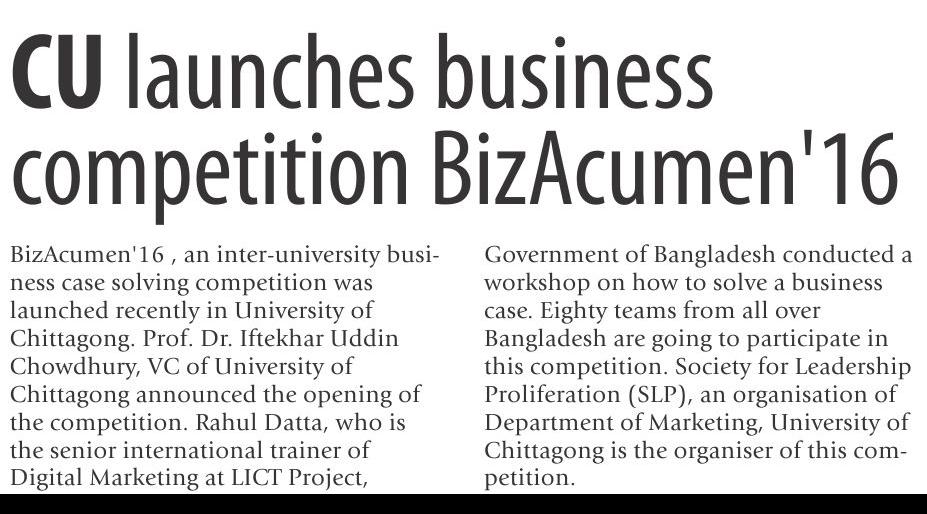 CU launches business competition BizAcumen'16

BizAcumen'16 , an inter-university business case solving competition was launched recently in University of Chittagong. Prof. Dr. Iftekhar Uddin Chowdhury, VC of University of Chittagong announced the opening of the competition. Rahul Datta, who is the senior international trainer of Digital Marketing at LICT Project, Government of Bangladesh conducted a workshop on how to solve a business case. Eighty teams from all over Bangladesh are going to participate in this competition. Society for Leadership Proliferation (SLP), an organisation of Department of Marketing, University of Chittagong is the organiser of this competition.